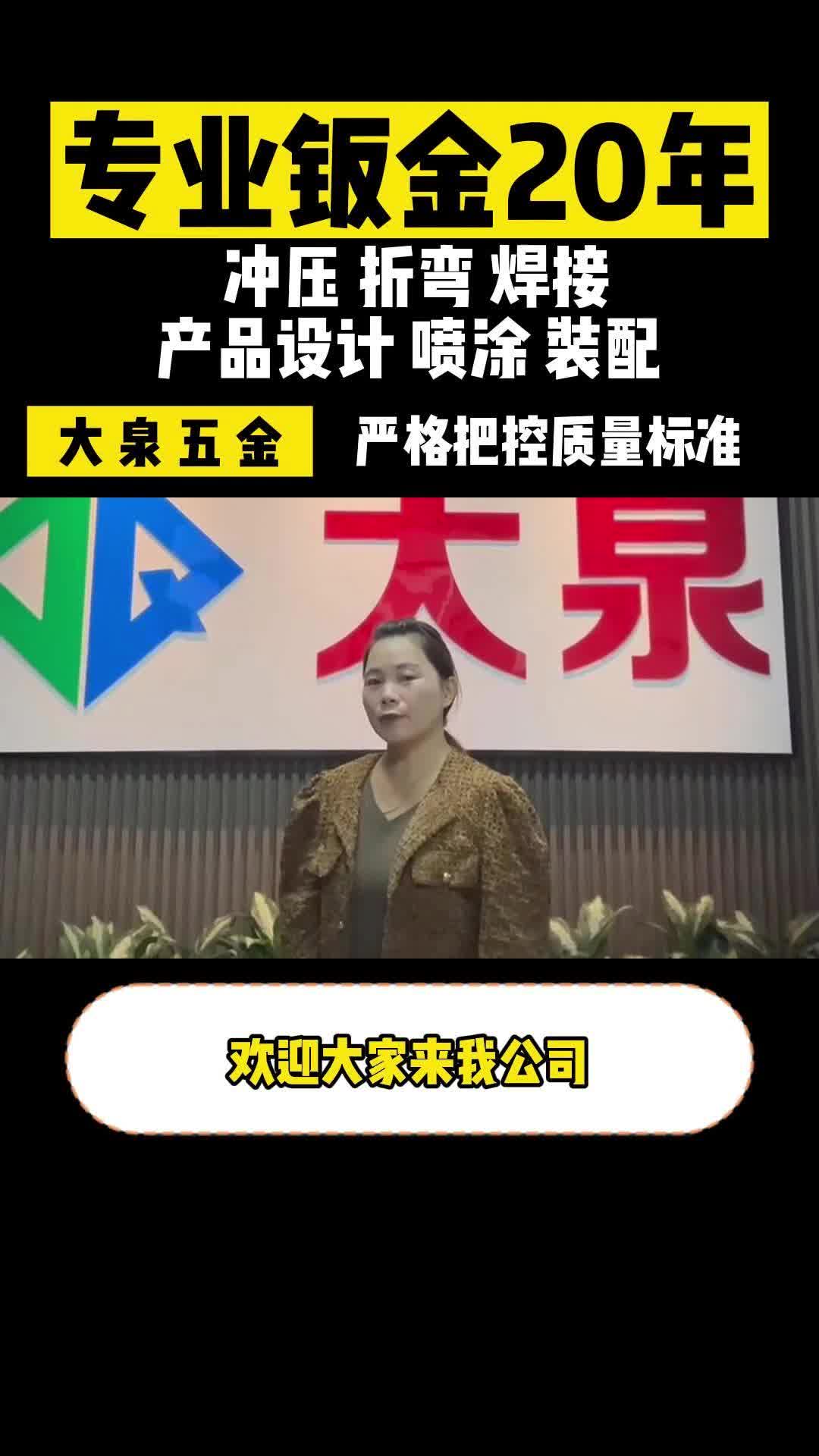 专业钣金20年

冲压 折弯 焊接
产品设计 喷涂 装配

大泉五金

严格把控质量标准

大泉

欢迎大家来我公司